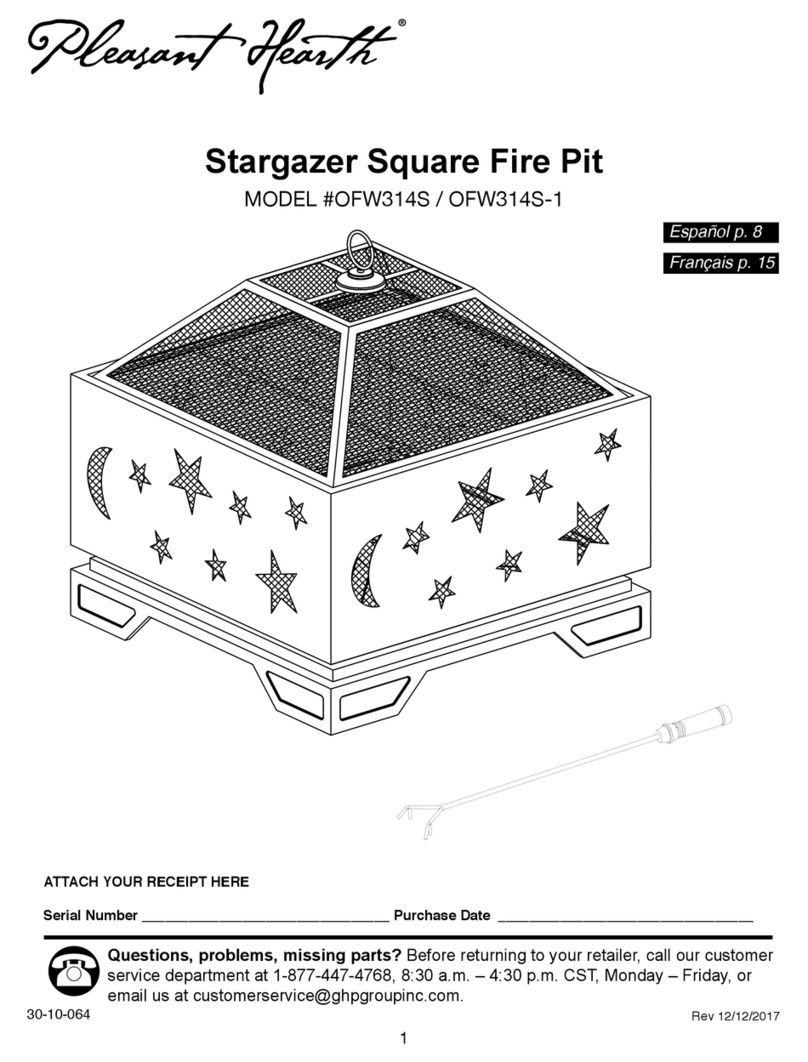 Pleasant Hearth®

Stargazer Square Fire Pit

MODEL #OFW314S / OFW314S-1

Español p. 8

Français p. 15

ATTACH YOUR RECEIPT HERE

Serial Number ______________________________ Purchase Date ______________________________

Questions, problems, missing parts? Before returning to your retailer, call our customer service department at 1-877-447-4768, 8:30 a.m. – 4:30 p.m. CST, Monday – Friday, or email us at customerservice@ghpgroupinc.com.

30-10-064

Rev 12/12/2017

1